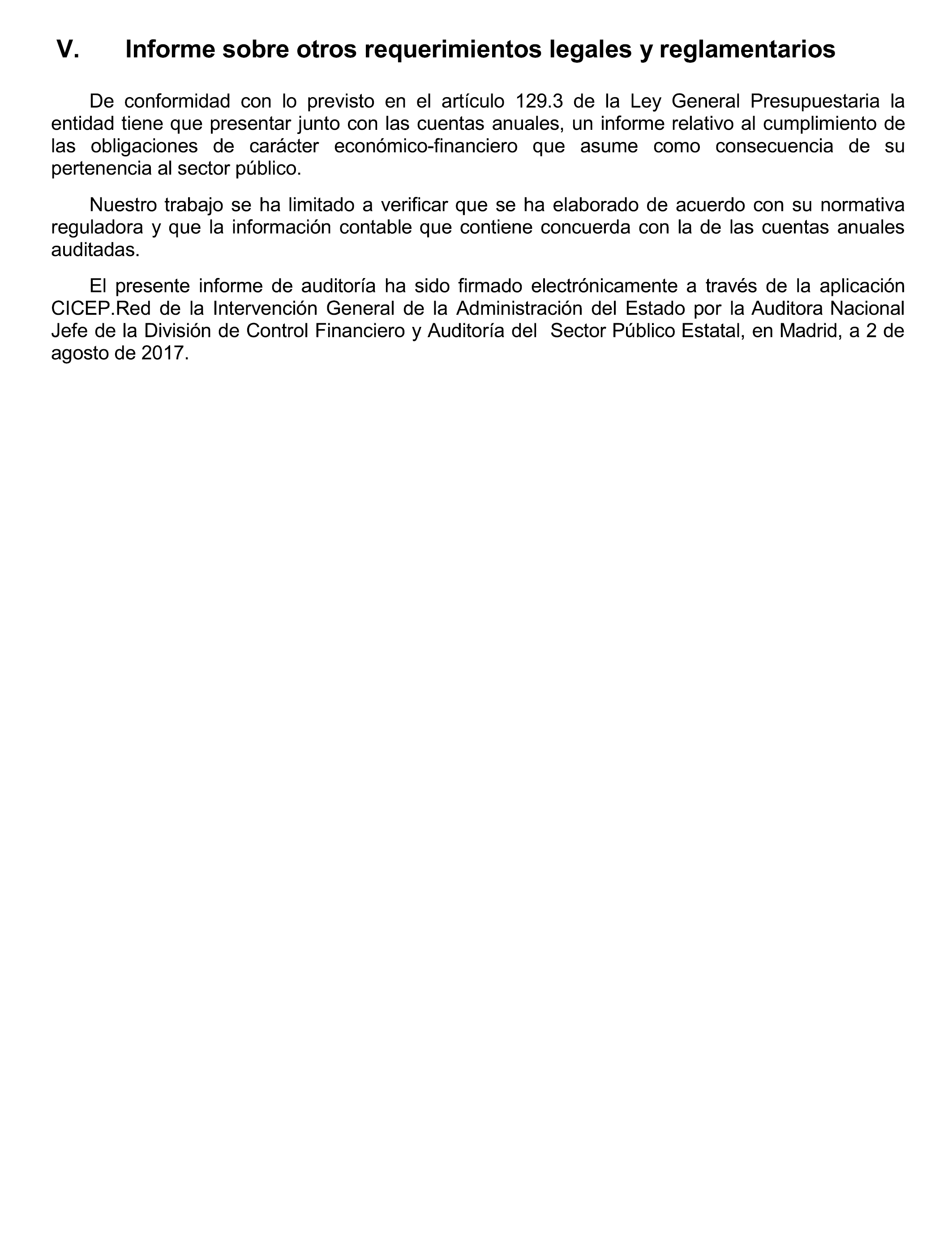 V. Informe sobre otros requerimientos legales y reglamentarios

De conformidad con lo previsto en el artículo 129.3 de la Ley General Presupuestaria la entidad tiene que presentar junto con las cuentas anuales, un informe relativo al cumplimiento de las obligaciones de carácter económico-financiero que asume como consecuencia de su pertenencia al sector público.

Nuestro trabajo se ha limitado a verificar que se ha elaborado de acuerdo con su normativa reguladora y que la información contable que contiene concuerda con la de las cuentas anuales auditadas.

El presente informe de auditoría ha sido firmado electrónicamente a través de la aplicación CICEP.Red de la Intervención General de la Administración del Estado por la Auditora Nacional Jefe de la División de Control Financiero y Auditoría del Sector Público Estatal, en Madrid, a 2 de agosto de 2017.